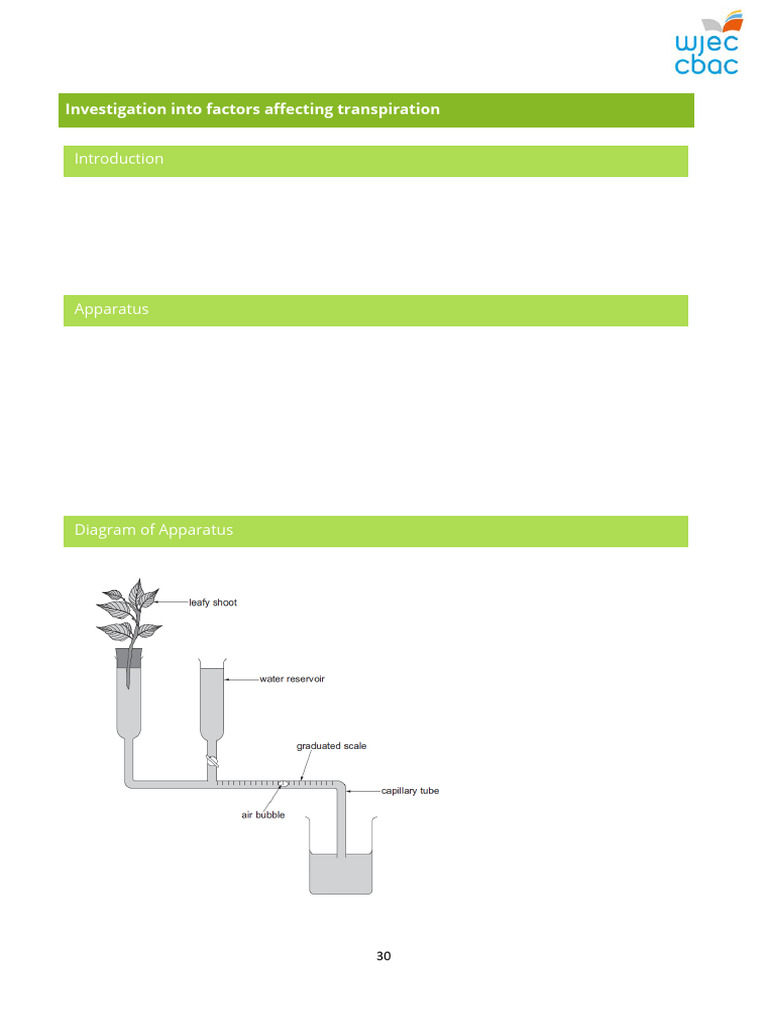 wjec cbac

Investigation into factors affecting transpiration

Introduction

Apparatus

Diagram of Apparatus

leafy shoot

water reservoir

graduated scale

capillary tube

air bubble

30